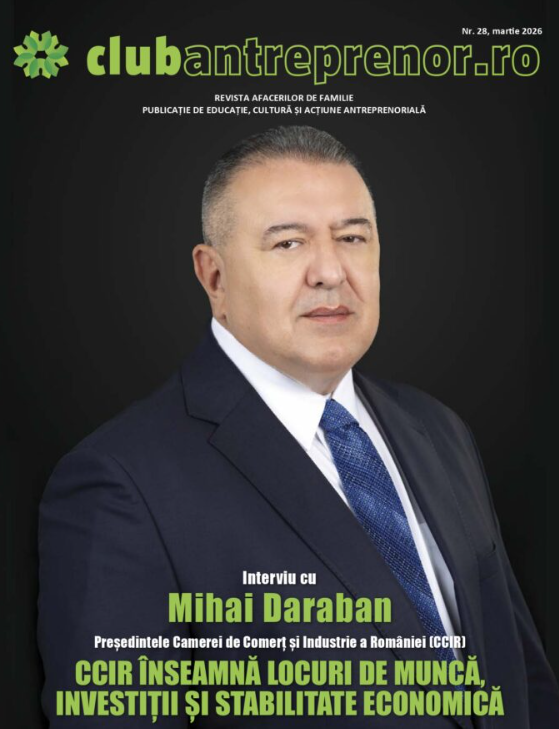 Nr. 28, martie 2026

clubantreprenor.ro

REVISTA AFACERILOR DE FAMILIE
PUBLICAȚIE DE EDUCAȚIE, CULTURĂ ȘI ACȚIUNE ANTREPRENORIALĂ

Interviu cu

Mihai Daraban

Președintele Camerei de Comerț și Industrie a României (CCIR)

CCIR ÎNSEAMNĂ LOCURI DE MUNCĂ, INVESTIȚII ȘI STABILITATE ECONOMICĂ